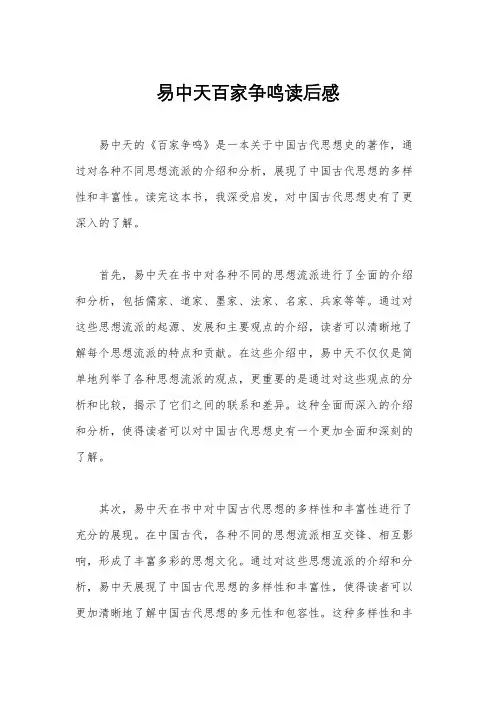 易中天百家争鸣读后感

易中天的《百家争鸣》是一本关于中国古代思想史的著作，通过对各种不同思想流派的介绍和分析，展现了中国古代思想的多样性和丰富性。读完这本书，我深受启发，对中国古代思想史有了更深入的了解。

首先，易中天在书中对各种不同的思想流派进行了全面的介绍和分析，包括儒家、道家、墨家、法家、名家、兵家等等。通过对这些思想流派的起源、发展和主要观点的介绍，读者可以清晰地了解每个思想流派的特点和贡献。在这些介绍中，易中天不仅仅是简单地列举了各种思想流派的观点，更重要的是通过对这些观点的分析和比较，揭示了它们之间的联系和差异。这种全面而深入的介绍和分析，使得读者可以对中国古代思想史有一个更加全面和深刻的了解。

其次，易中天在书中对中国古代思想的多样性和丰富性进行了充分的展现。在中国古代，各种不同的思想流派相互交锋、相互影响，形成了丰富多彩的思想文化。通过对这些思想流派的介绍和分析，易中天展现了中国古代思想的多样性和丰富性，使得读者可以更加清晰地了解中国古代思想的多元性和包容性。这种多样性和丰